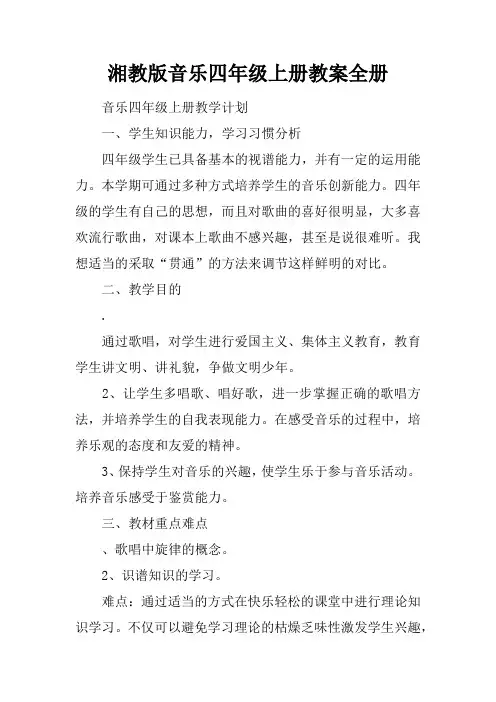 湘教版音乐四年级上册教案全册

音乐四年级上册教学计划

一、学生知识能力，学习习惯分析

四年级学生已具备基本的视谱能力，并有一定的运用能力。本学期可通过多种方式培养学生的音乐创新能力。四年级的学生有自己的思想，而且对歌曲的喜好很明显，大多喜欢流行歌曲，对课本上歌曲不感兴趣，甚至是说很难听。我想适当的采取“贯通”的方法来调节这样鲜明的对比。

二、教学目的

.

通过歌唱，对学生进行爱国主义、集体主义教育，教育学生讲文明、讲礼貌，争做文明少年。

2、让学生多唱歌、唱好歌，进一步掌握正确的歌唱方法，并培养学生的自我表现能力。在感受音乐的过程中，培养乐观的态度和友爱的精神。

3、保持学生对音乐的兴趣，使学生乐于参与音乐活动。培养音乐感受于鉴赏能力。

三、教材重点难点

、歌唱中旋律的概念。

2、识谱知识的学习。

难点：通过适当的方式在快乐轻松的课堂中进行理论知识学习。不仅可以避免学习理论的枯燥乏味性激发学生兴趣，